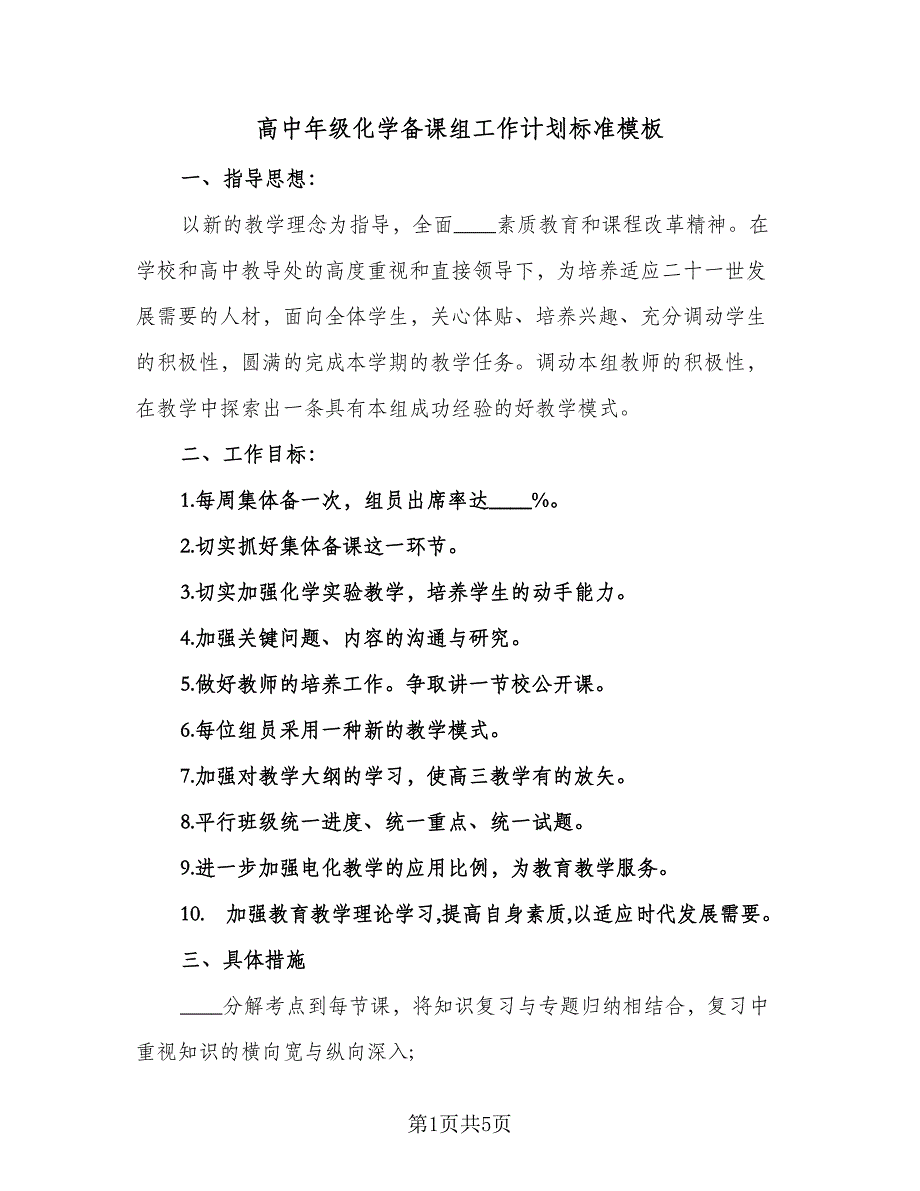 高中年级化学备课组工作计划标准模板

一、指导思想:

以新的教学理念为指导，全面____素质教育和课程改革精神。在学校和高中教导处的高度重视和直接领导下，为培养适应二十一世发展需要的人材，面向全体学生，关心体贴、培养兴趣、充分调动学生的积极性，圆满的完成本学期的教学任务。调动本组教师的积极性，在教学中探索出一条具有本组成功经验的好教学模式。

二、工作目标:

1.每周集体备一次，组员出席率达____%。

2.切实抓好集体备课这一环节。

3.切实加强化学实验教学，培养学生的动手能力。

4.加强关键问题、内容的沟通与研究。

5.做好教师的培养工作。争取讲一节校公开课。

6.每位组员采用一种新的教学模式。

7.加强对教学大纲的学习，使高三教学有的放矢。

8.平行班级统一进度、统一重点、统一试题。

9.进一步加强电化教学的应用比例，为教育教学服务。

10. 加强教育教学理论学习,提高自身素质,以适应时代发展需要。

三、具体措施

____分解考点到每节课，将知识复习与专题归纳相结合，复习中重视知识的横向宽与纵向深入;

第1页共5页